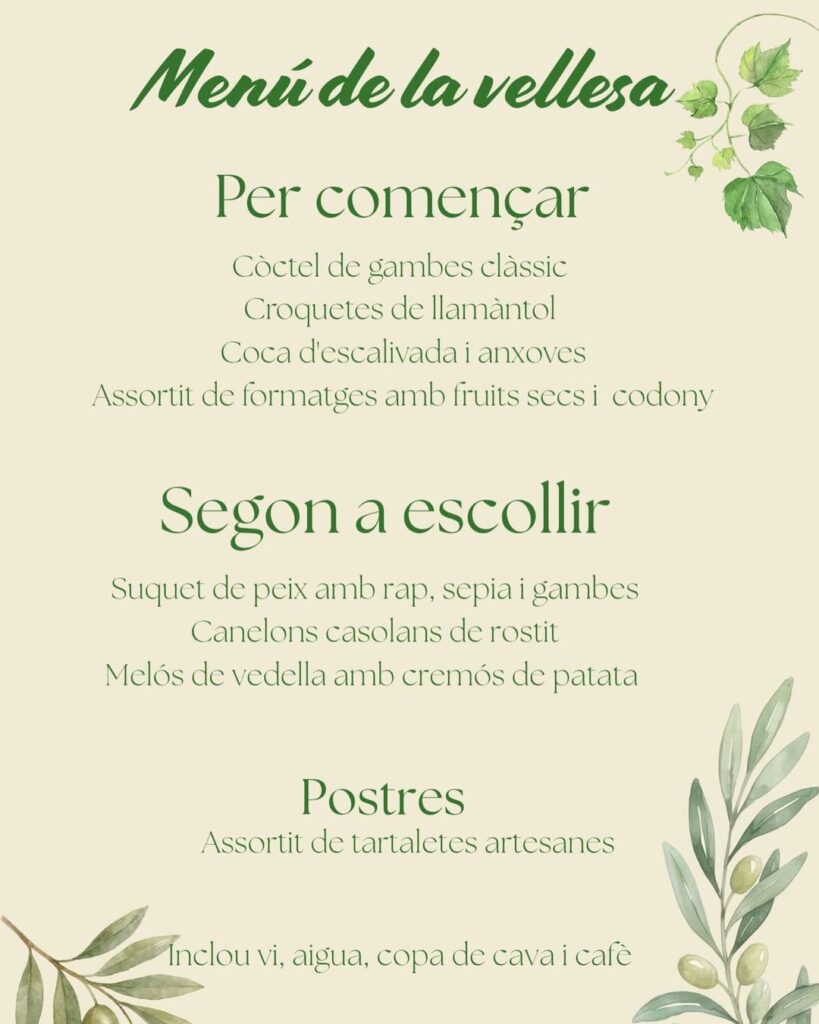 Menú de la vellesa

Per començar

Còctel de gambes clàssic
Croquetes de llamàntol
Coca d'escalivada i anxoves
Assortit de formatges amb fruits secs i codony

Segon a escollir

Suquet de peix amb rap, sepia i gambes
Canelons casolans de rostit
Melós de vedella amb cremós de patata

Postres

Assortit de tartaletes artesanes

Inclou vi, aigua, copa de cava i cafè